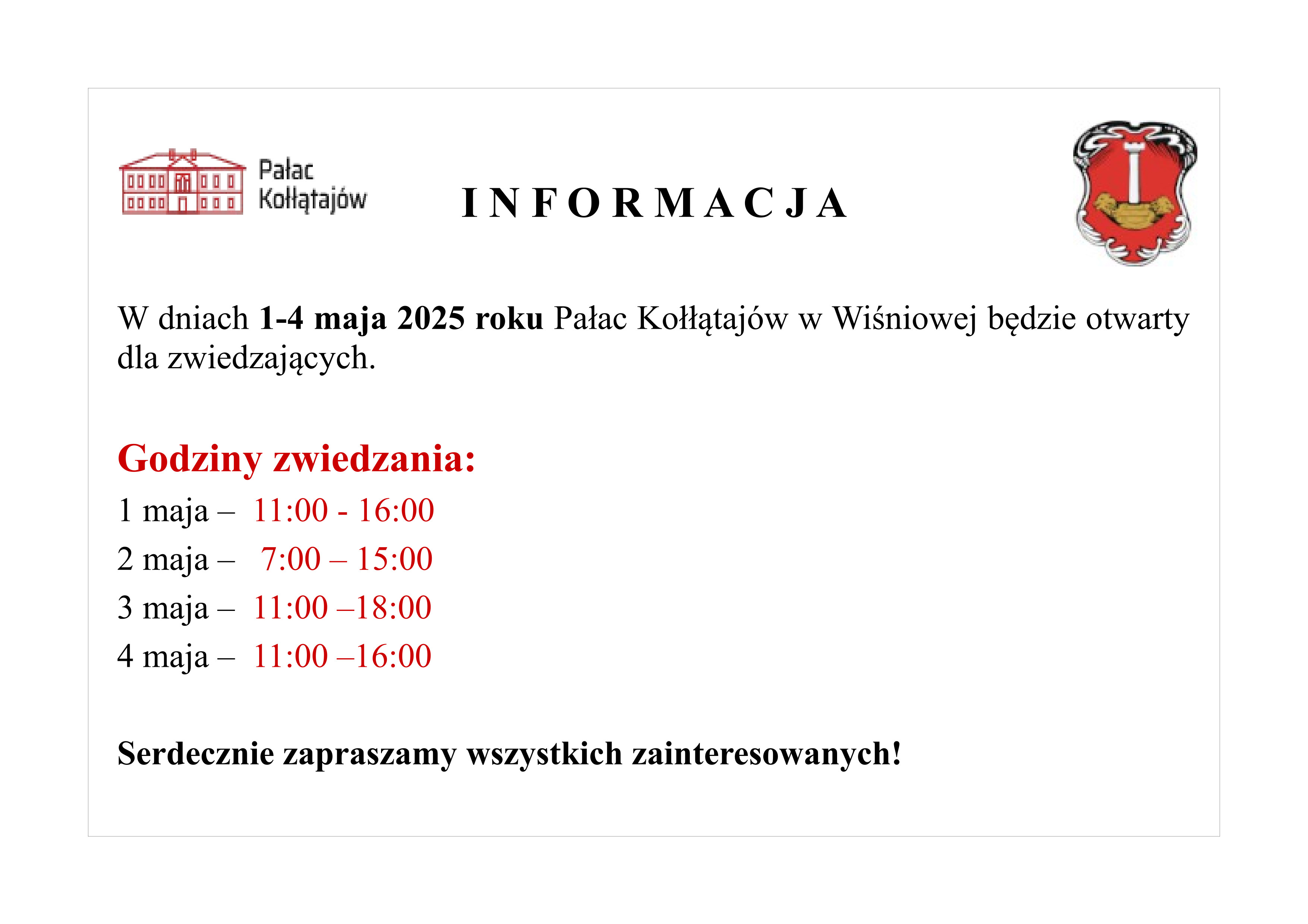 Pałac
Kołłątajów

I N F O R M A C J A

W dniach 1-4 maja 2025 roku Pałac Kołłątajów w Wiśniowej będzie otwarty dla zwiedzających.

Godziny zwiedzania:

1 maja – 11:00 - 16:00

2 maja – 7:00 – 15:00

3 maja – 11:00 –18:00

4 maja – 11:00 –16:00

Serdecznie zapraszamy wszystkich zainteresowanych!